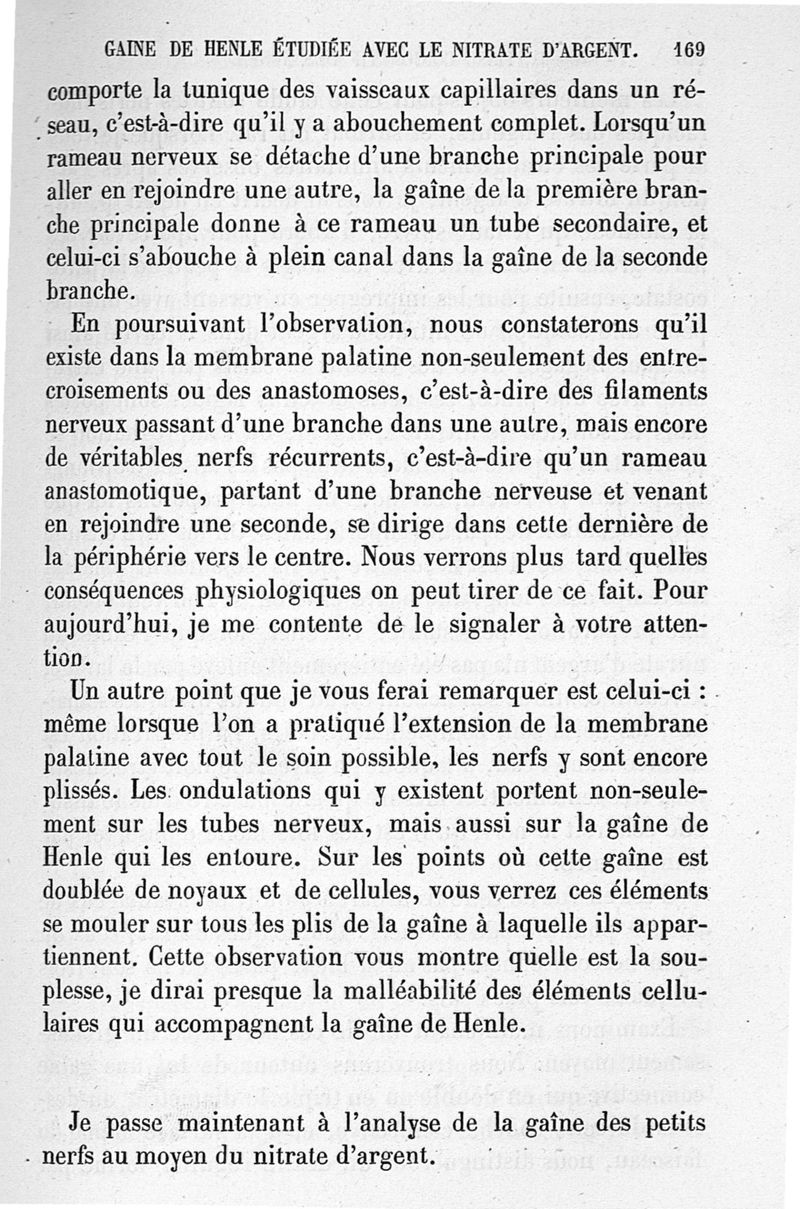 GAINE DE HENLE ÉTUDIÉE AVEC LE NITRATE D'ARGENT. 169

comporte la tunique des vaisseaux capillaires dans un réseau, c'est-à-dire qu'il y a abouchement complet. Lorsqu'un rameau nerveux se détache d'une branche principale pour aller en rejoindre une autre, la gaîne de la première branche principale donne à ce rameau un tube secondaire, et celui-ci s'abouche à plein canal dans la gaîne de la seconde branche.

En poursuivant l'observation, nous constaterons qu'il existe dans la membrane palatine non-seulement des entrecroisements ou des anastomoses, c'est-à-dire des filaments nerveux passant d'une branche dans une autre, mais encore de véritables nerfs récurrents, c'est-à-dire qu'un rameau anastomotique, partant d'une branche nerveuse et venant en rejoindre une seconde, se dirige dans cette dernière de la périphérie vers le centre. Nous verrons plus tard quelles conséquences physiologiques on peut tirer de ce fait. Pour aujourd'hui, je me contente de le signaler à votre attention.

Un autre point que je vous ferai remarquer est celui-ci : même lorsque l'on a pratiqué l'extension de la membrane palatine avec tout le soin possible, les nerfs y sont encore plissés. Les ondulations qui y existent portent non-seulement sur les tubes nerveux, mais aussi sur la gaîne de Henle qui les entoure. Sur les points où cette gaîne est doublée de noyaux et de cellules, vous verrez ces éléments se mouler sur tous les plis de la gaîne à laquelle ils appartiennent. Cette observation vous montre quelle est la souplesse, je dirai presque la malléabilité des éléments cellulaires qui accompagnent la gaîne de Henle.

Je passe maintenant à l'analyse de la gaîne des petits nerfs au moyen du nitrate d'argent.